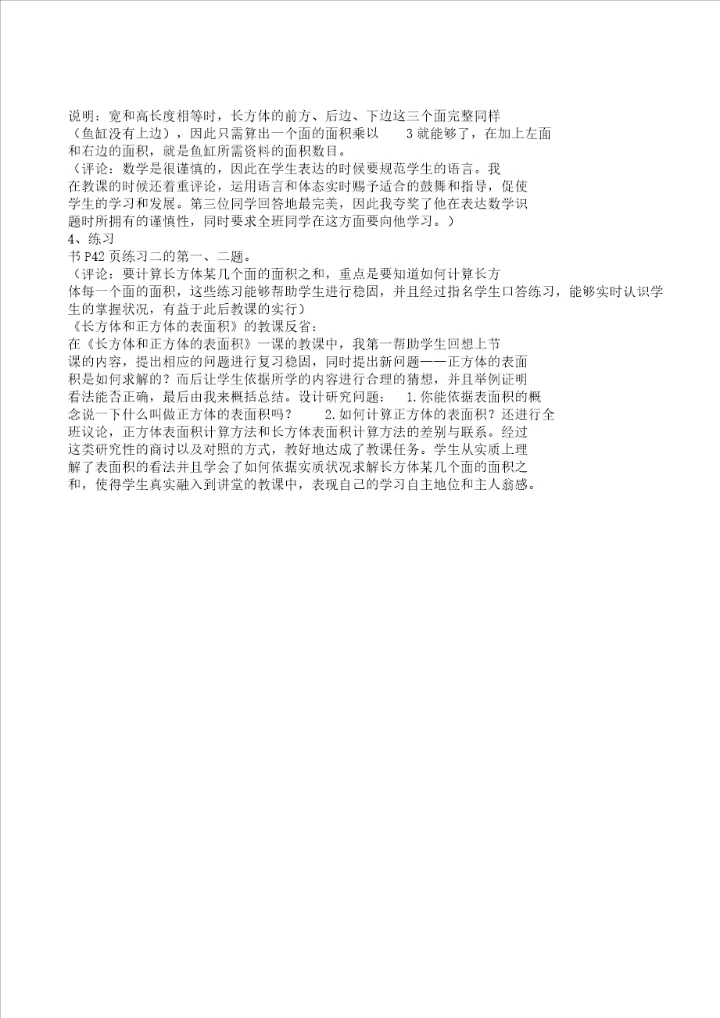 说明：宽和高长度相等时，长方体的前方、后边、下边这三个面完整同样（鱼缸没有上边），因此只需算出一个面的面积乘以 3 就能够了，在加上左面和右边的面积，就是鱼缸所需资料的面积数目。

（评论：数学是很谨慎的，因此在学生表达的时候要规范学生的语言。我在教课的时候还着重评论，运用语言和体态实时赐予适合的鼓舞和指导，促使学生的学习和发展。第三位同学回答地最完美，因此我夸奖了他在表达数学识题时所拥有的谨慎性，同时要求全班同学在这方面要向他学习。）

4、练习

书 P42 页练习二的第一、二题。

（评论：要计算长方体某几个面的面积之和，重点是要知道如何计算长方体每一个面的面积，这些练习能够帮助学生进行稳固，并且经过指名学生口答练习，能够实时认识学生的掌握状况，有益于此后教课的实行）

《长方体和正方体的表面积》的教课反省：

在《长方体和正方体的表面积》一课的教课中，我第一帮助学生回想上节课的内容，提出相应的问题进行复习稳固，同时提出新问题——正方体的表面积是如何求解的？而后让学生依据所学的内容进行合理的猜想，并且举例证明看法能否正确，最后由我来概括总结。设计研究问题： 1.你能依据表面积的概念说一下什么叫做正方体的表面积吗？ 2.如何计算正方体的表面积？还进行全班议论，正方体表面积计算方法和长方体表面积计算方法的差别与联系。经过这类研究性的商讨以及对照的方式，教好地达成了教课任务。学生从实质上理解了表面积的看法并且学会了如何依据实质状况求解长方体某几个面的面积之和，使得学生真实融入到讲堂的教课中，表现自己的学习自主地位和主人翁感。